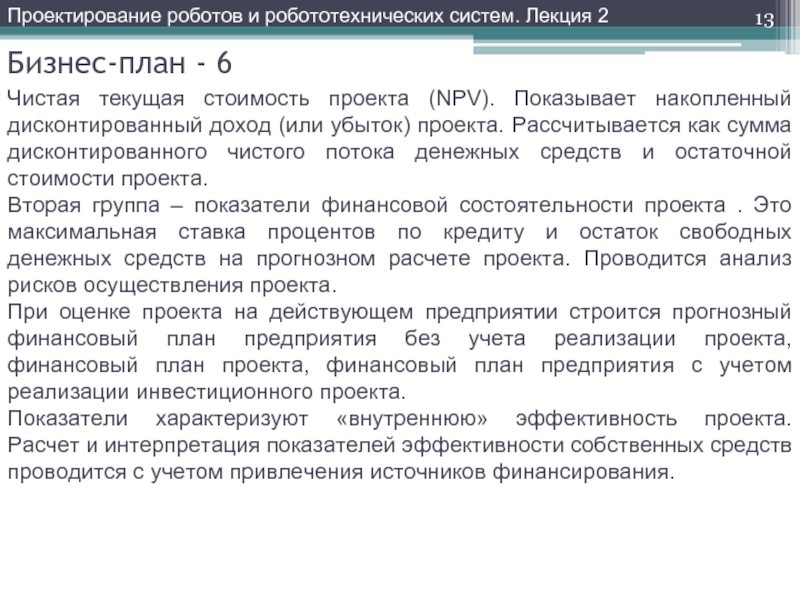 Проектирование роботов и робототехнических систем. Лекция 2

13

Бизнес-план - 6

Чистая текущая стоимость проекта (NPV). Показывает накопленный дисконтированный доход (или убыток) проекта. Рассчитывается как сумма дисконтированного чистого потока денежных средств и остаточной стоимости проекта.

Вторая группа – показатели финансовой состоятельности проекта . Это максимальная ставка процентов по кредиту и остаток свободных денежных средств на прогнозном расчете проекта. Проводится анализ рисков осуществления проекта.

При оценке проекта на действующем предприятии строится прогнозный финансовый план предприятия без учета реализации проекта, финансовый план проекта, финансовый план предприятия с учетом реализации инвестиционного проекта.

Показатели характеризуют «внутреннюю» эффективность проекта. Расчет и интерпретация показателей эффективности собственных средств проводится с учетом привлечения источников финансирования.